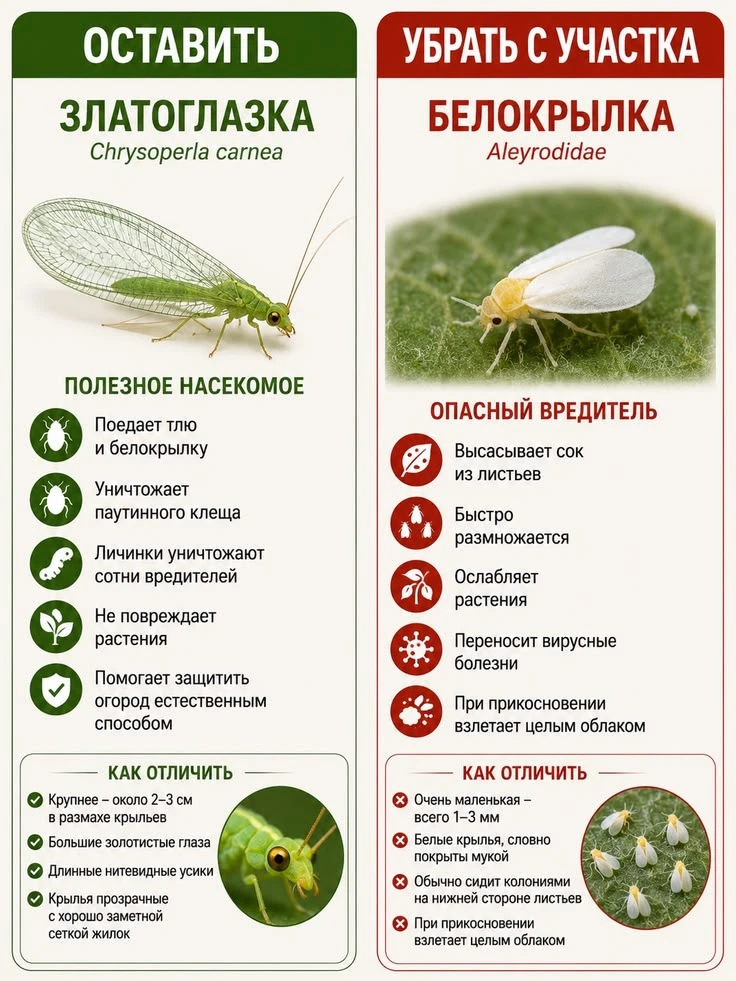 ОСТАВИТЬ

ЗЛАТОГЛАЗКА
Chrysoperla carnea

ПОЛЕЗНОЕ НАСЕКОМОЕ

Поедает тлю и белокрылку

Уничтожает паутинного клеща

Личинки уничтожают сотни вредителей

Не повреждает растения

Помогает защитить огород естественным способом

КАК ОТЛИЧИТЬ

Крупнее – около 2–3 см в размахе крыльев

Большие золотистые глаза

Длинные нитевидные усики

Крылья прозрачные с хорошо заметной сеткой жилок

УБРАТЬ С УЧАСТКА

БЕЛОКРЫЛКА
Aleyrodidae

ОПАСНЫЙ ВРЕДИТЕЛЬ

Высасывает сок из листьев

Быстро размножается

Ослабляет растения

Переносит вирусные болезни

При прикосновении взлетает целым облаком

КАК ОТЛИЧИТЬ

Очень маленькая – всего 1–3 мм

Белые крылья, словно покрыты мукой

Обычно сидит колониями на нижней стороне листьев

При прикосновении взлетает целым облаком